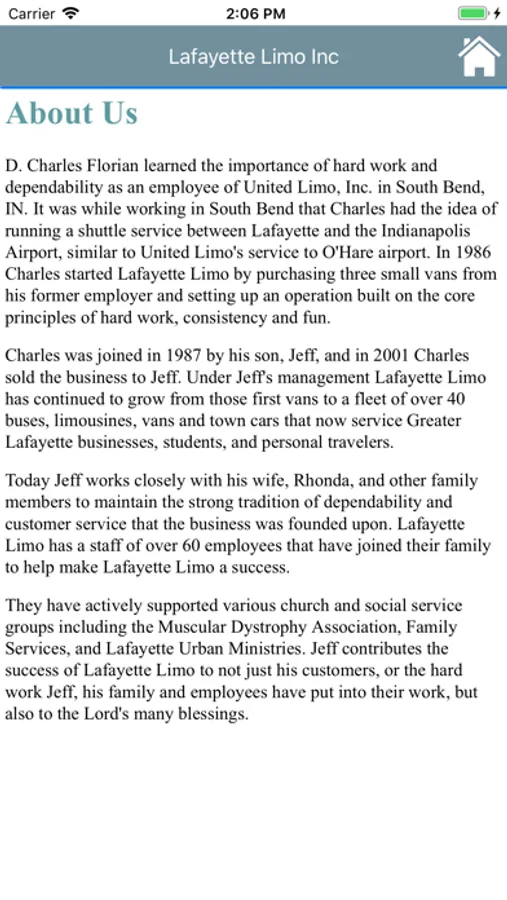 Carrier 2:06 PM

Lafayette Limo Inc

About Us

D. Charles Florian learned the importance of hard work and dependability as an employee of United Limo, Inc. in South Bend, IN. It was while working in South Bend that Charles had the idea of running a shuttle service between Lafayette and the Indianapolis Airport, similar to United Limo's service to O'Hare airport. In 1986 Charles started Lafayette Limo by purchasing three small vans from his former employer and setting up an operation built on the core principles of hard work, consistency and fun.

Charles was joined in 1987 by his son, Jeff, and in 2001 Charles sold the business to Jeff. Under Jeff's management Lafayette Limo has continued to grow from those first vans to a fleet of over 40 buses, limousines, vans and town cars that now service Greater Lafayette businesses, students, and personal travelers.

Today Jeff works closely with his wife, Rhonda, and other family members to maintain the strong tradition of dependability and customer service that the business was founded upon. Lafayette Limo has a staff of over 60 employees that have joined their family to help make Lafayette Limo a success.

They have actively supported various church and social service groups including the Muscular Dystrophy Association, Family Services, and Lafayette Urban Ministries. Jeff contributes the success of Lafayette Limo to not just his customers, or the hard work Jeff, his family and employees have put into their work, but also to the Lord's many blessings.